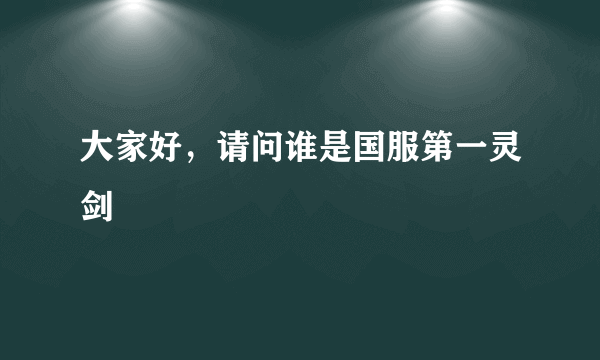 大家好，请问谁是国服第一灵剑